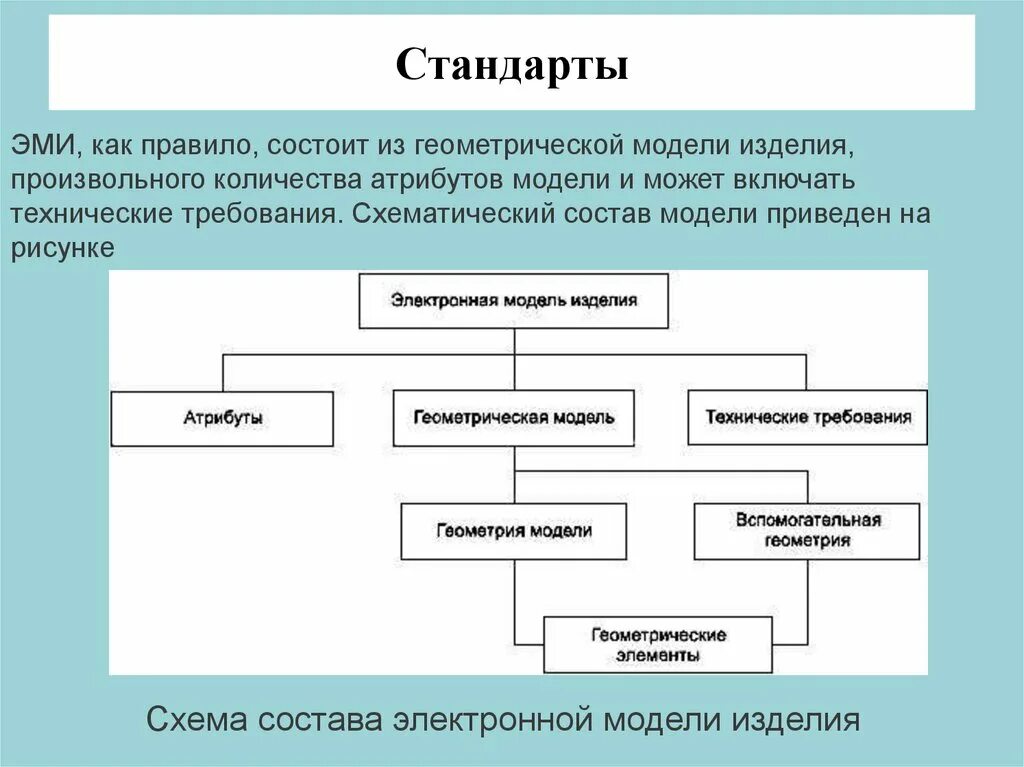 Стандарты

ЭМИ, как правило, состоит из геометрической модели изделия, произвольного количества атрибутов модели и может включать технические требования. Схематический состав модели приведен на рисунке

Электронная модель изделия

Атрибуты

Геометрическая модель

Технические требования

Геометрия модели

Вспомогательная геометрия

Геометрические элементы

Схема состава электронной модели изделия